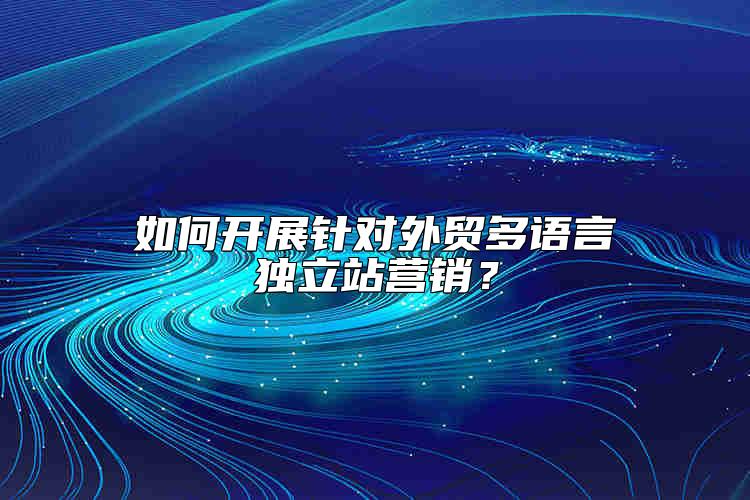 如何开展针对外贸多语言独立站营销？